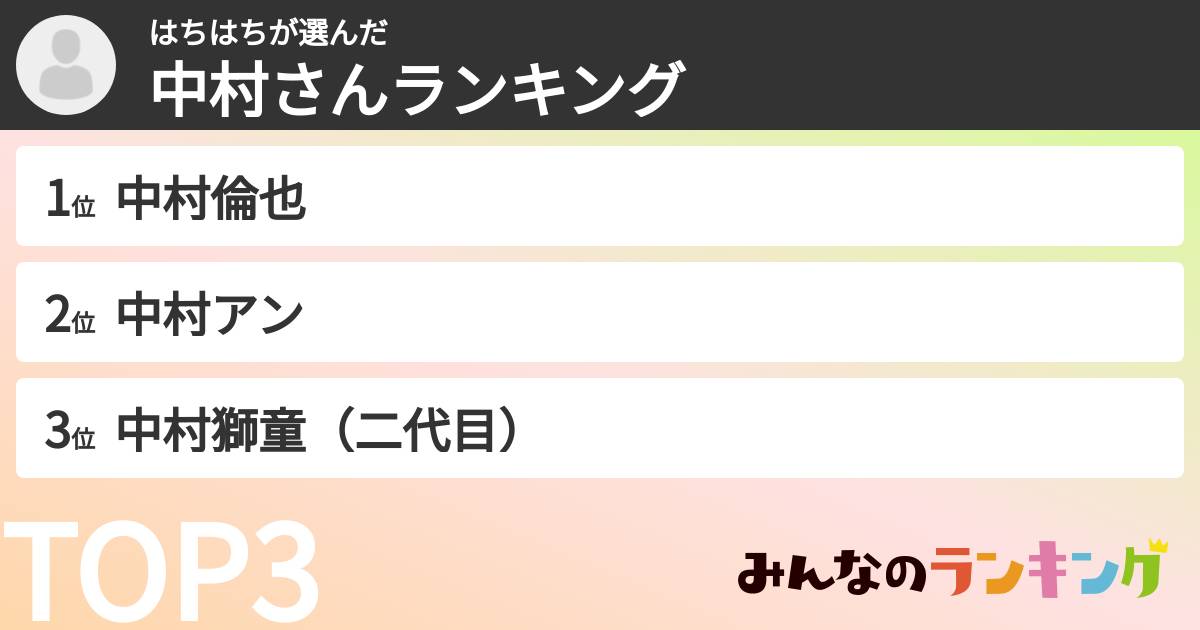 はちはちが選んだ
中村さんランキング

1位 中村倫也

2位 中村アン

3位 中村獅童（二代目）

TOP3

みんなのランキング